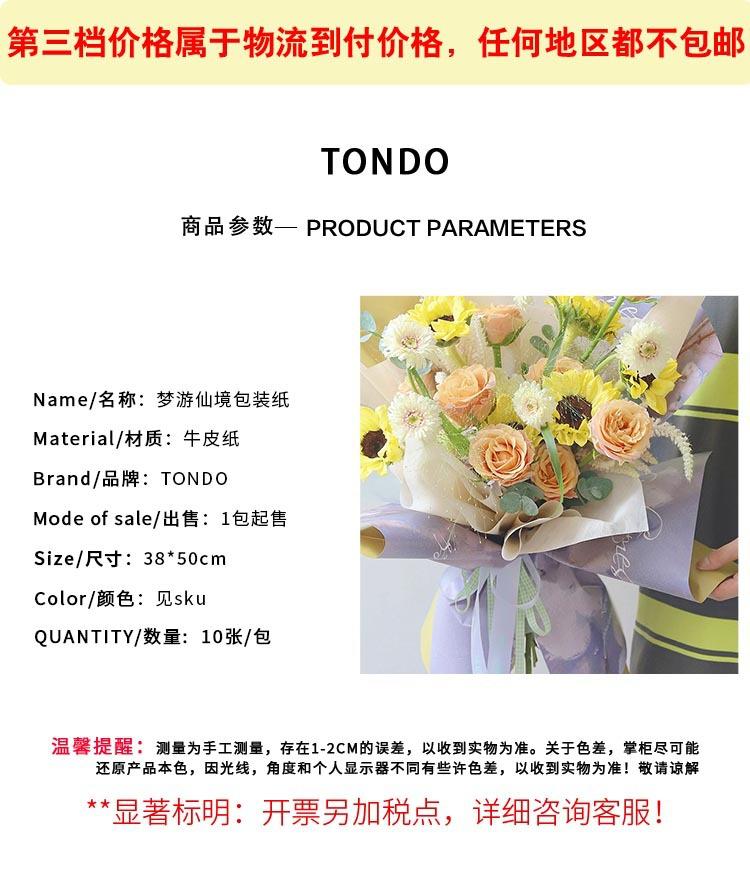 第三档价格属于物流到付价格，任何地区都不包邮

TONDO

商品参数— PRODUCT PARAMETERS

Name/名称：梦游仙境包装纸
Material/材质：牛皮纸
Brand/品牌：TONDO
Mode of sale/出售：1包起售
Size/尺寸：38*50cm
Color/颜色：见sku
QUANTITY/数量：10张/包

温馨提醒：测量为手工测量，存在1-2CM的误差，以收到实物为准。关于色差，掌柜尽可能还原产品本色，因光线，角度和个人显示器不同有些许色差，以收到实物为准！敬请谅解

**显著标明：开票另加税点，详细咨询客服！